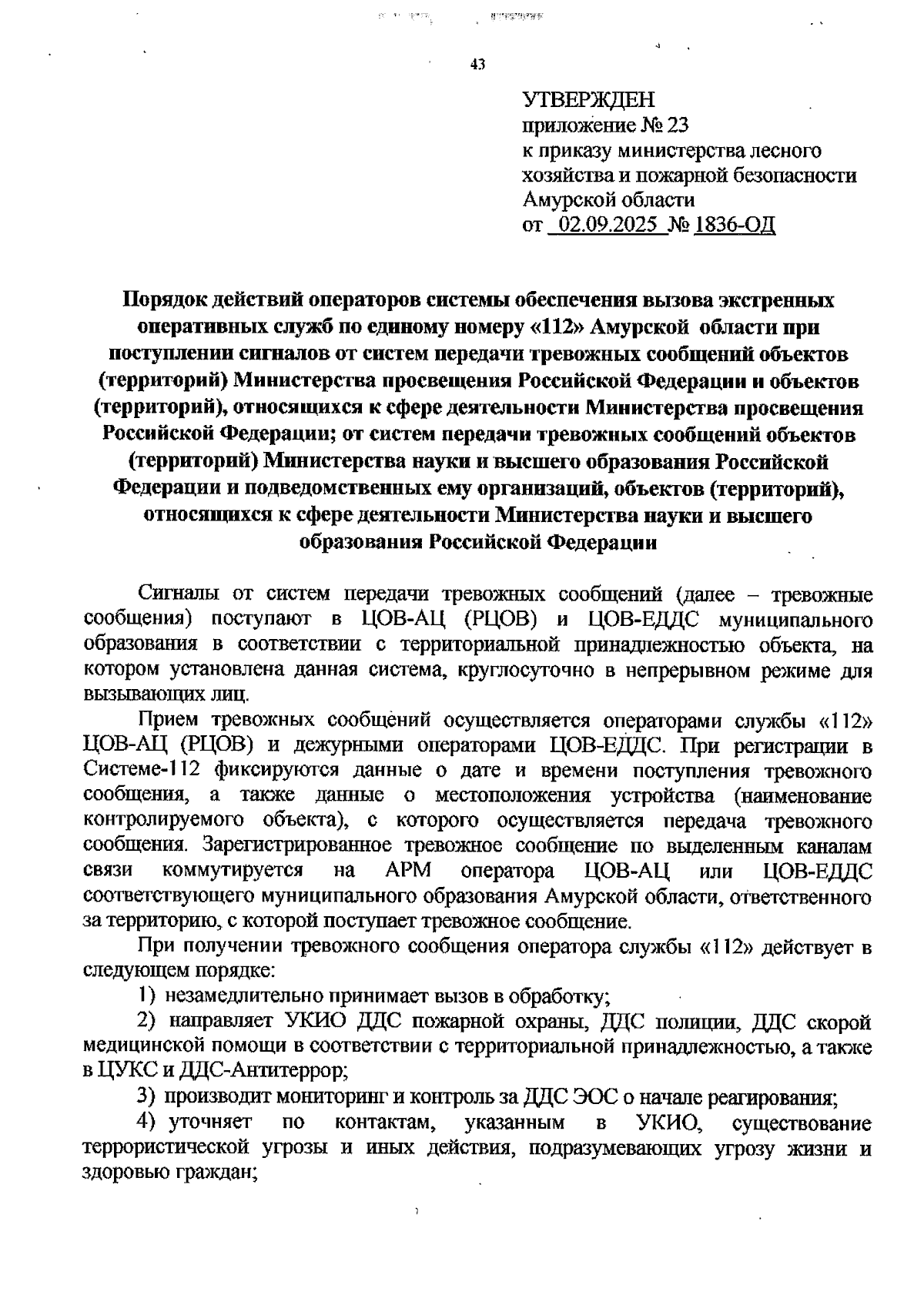 43

УТВЕРЖДЕН
приложение № 23
к приказу министерства лесного хозяйства и пожарной безопасности Амурской области
от 02.09.2025 № 1836-ОД

Порядок действий операторов системы обеспечения вызова экстренных оперативных служб по единому номеру «112» Амурской области при поступлении сигналов от систем передачи тревожных сообщений объектов (территорий) Министерства просвещения Российской Федерации и объектов (территорий), относящихся к сфере деятельности Министерства просвещения Российской Федерации; от систем передачи тревожных сообщений объектов (территорий) Министерства науки и высшего образования Российской Федерации и подведомственных ему организаций, объектов (территорий), относящихся к сфере деятельности Министерства науки и высшего образования Российской Федерации

Сигналы от систем передачи тревожных сообщений (далее – тревожные сообщения) поступают в ЦОВ-АЦ (РЦОВ) и ЦОВ-ЕДДС муниципального образования в соответствии с территориальной принадлежностью объекта, на котором установлена данная система, круглосуточно в непрерывном режиме для вызывающих лиц.

Прием тревожных сообщений осуществляется операторами службы «112» ЦОВ-АЦ (РЦОВ) и дежурными операторами ЦОВ-ЕДДС. При регистрации в Системе-112 фиксируются данные о дате и времени поступления тревожного сообщения, а также данные о местоположения устройства (наименование контролируемого объекта), с которого осуществляется передача тревожного сообщения. Зарегистрированное тревожное сообщение по выделенным каналам связи коммутируется на АРМ оператора ЦОВ-АЦ или ЦОВ-ЕДДС соответствующего муниципального образования Амурской области, ответственного за территорию, с которой поступает тревожное сообщение.

При получении тревожного сообщения оператора службы «112» действует в следующем порядке:

1) незамедлительно принимает вызов в обработку;

2) направляет УКИО ДДС пожарной охраны, ДДС полиции, ДДС скорой медицинской помощи в соответствии с территориальной принадлежностью, а также в ЦУКС и ДДС-Антитеррор;

3) производит мониторинг и контроль за ДДС ЭОС о начале реагирования;

4) уточняет по контактам, указанным в УКИО, существование террористической угрозы и иных действия, подразумевающих угрозу жизни и здоровью граждан;